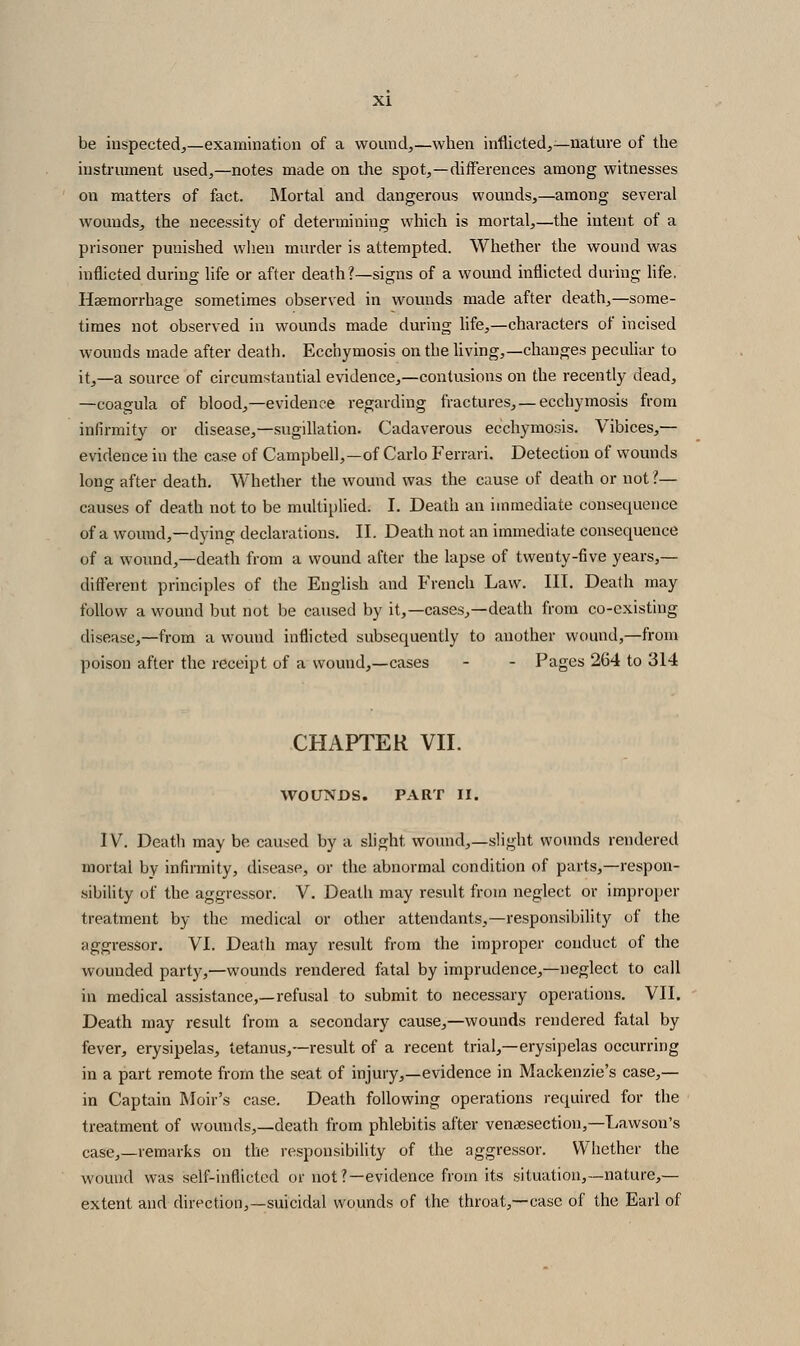 xi

be inspected,—examination of a wound,—when inflicted,—nature of the instrument used,—notes made on the spot,—differences among witnesses on matters of fact. Mortal and dangerous wounds,—among several wounds, the necessity of determining which is mortal,—the intent of a prisoner punished when murder is attempted. Whether the wound was inflicted during life or after death?—signs of a wound inflicted during life. Hæmorrhage sometimes observed in wounds made after death,—sometimes not observed in wounds made during life,—characters of incised wounds made after death. Ecchymosis on the living,—changes peculiar to it,—a source of circumstantial evidence,—contusions on the recently dead,—coagula of blood,—evidence regarding fractures,—ecchymosis from infirmity or disease,—sugillation. Cadaverous ecchymosis. Vibices,—evidence in the case of Campbell,—of Carlo Ferrari. Detection of wounds long after death. Whether the wound was the cause of death or not?—causes of death not to be multiplied. I. Death an immediate consequence of a wound,—dying declarations. II. Death not an immediate consequence of a wound,—death from a wound after the lapse of twenty-five years,—different principles of the English and French Law. III. Death may follow a wound but not be caused by it,—cases,—death from co-existing disease,—from a wound inflicted subsequently to another wound,—from poison after the receipt of a wound,—cases - - Pages 264 to 314

CHAPTER VII.

WOUNDS. PART II.

IV. Death may be caused by a slight wound,—slight wounds rendered mortal by infirmity, disease, or the abnormal condition of parts,—responsibility of the aggressor. V. Death may result from neglect or improper treatment by the medical or other attendants,—responsibility of the aggressor. VI. Death may result from the improper conduct of the wounded party,—wounds rendered fatal by imprudence,—neglect to call in medical assistance,—refusal to submit to necessary operations. VII. Death may result from a secondary cause,—wounds rendered fatal by fever, erysipelas, tetanus,—result of a recent trial,—erysipelas occurring in a part remote from the seat of injury,—evidence in Mackenzie's case,—in Captain Moir's case. Death following operations required for the treatment of wounds,—death from phlebitis after venæsection,—Lawson's case,—remarks on the responsibility of the aggressor. Whether the wound was self-inflicted or not?—evidence from its situation,—nature,—extent and direction,—suicidal wounds of the throat,—case of the Earl of